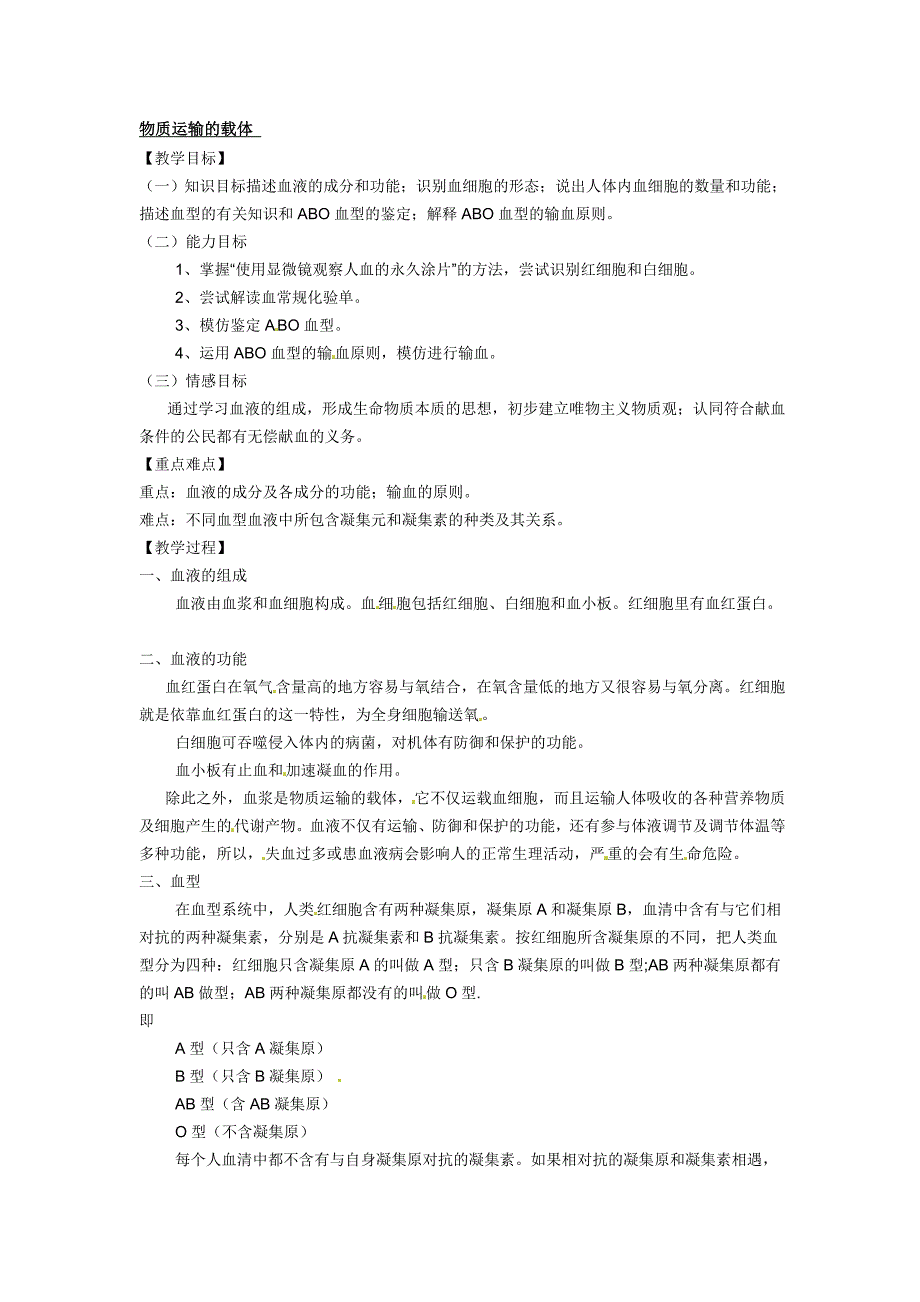 物质运输的载体

【教学目标】

（一）知识目标描述血液的成分和功能；识别血细胞的形态；说出人体内血细胞的数量和功能；描述血型的有关知识和 ABO 血型的鉴定；解释 ABO 血型的输血原则。

（二）能力目标

1、掌握“使用显微镜观察人血的永久涂片”的方法，尝试识别红细胞和白细胞。

2、尝试解读血常规化验单。

3、模仿鉴定 ABO 血型。

4、运用 ABO 血型的输血原则，模仿进行输血。

（三）情感目标

通过学习血液的组成，形成生命物质本质的思想，初步建立唯物主义物质观；认同符合献血条件的公民都有无偿献血的义务。

【重点难点】

重点：血液的成分及各成分的功能；输血的原则。

难点：不同血型血液中所包含凝集元和凝集素的种类及其关系。

【教学过程】

一、血液的组成

血液由血浆和血细胞构成。血细胞包括红细胞、白细胞和血小板。红细胞里有血红蛋白。

二、血液的功能

血红蛋白在氧气含量高的地方容易与氧结合，在氧含量低的地方又很容易与氧分离。红细胞就是依靠血红蛋白的这一特性，为全身细胞输送氧。

白细胞可吞噬侵入体内的病菌，对机体有防御和保护的功能。

血小板有止血和加速凝血的作用。

除此之外，血浆是物质运输的载体，它不仅运载血细胞，而且运输人体吸收的各种营养物质及细胞产生的代谢产物。血液不仅有运输、防御和保护的功能，还有参与体液调节及调节体温等多种功能，所以，失血过多或患血液病会影响人的正常生理活动，严重的会有生命危险。

三、血型

在血型系统中，人类红细胞含有两种凝集原，凝集原 A 和凝集原 B，血清中含有与它们相对抗的两种凝集素，分别是 A 抗凝集素和 B 抗凝集素。按红细胞所含凝集原的不同，把人类血型分为四种：红细胞只含凝集原 A 的叫做 A 型；只含 B 凝集原的叫做 B 型;AB 两种凝集原都有的叫 AB 做型；AB 两种凝集原都没有的叫做 O 型.

即

A 型（只含 A 凝集原）

B 型（只含 B 凝集原）

AB 型（含 AB 凝集原）

O 型（不含凝集原）

每个人血清中都不含有与自身凝集原对抗的凝集素。如果相对抗的凝集原和凝集素相遇，